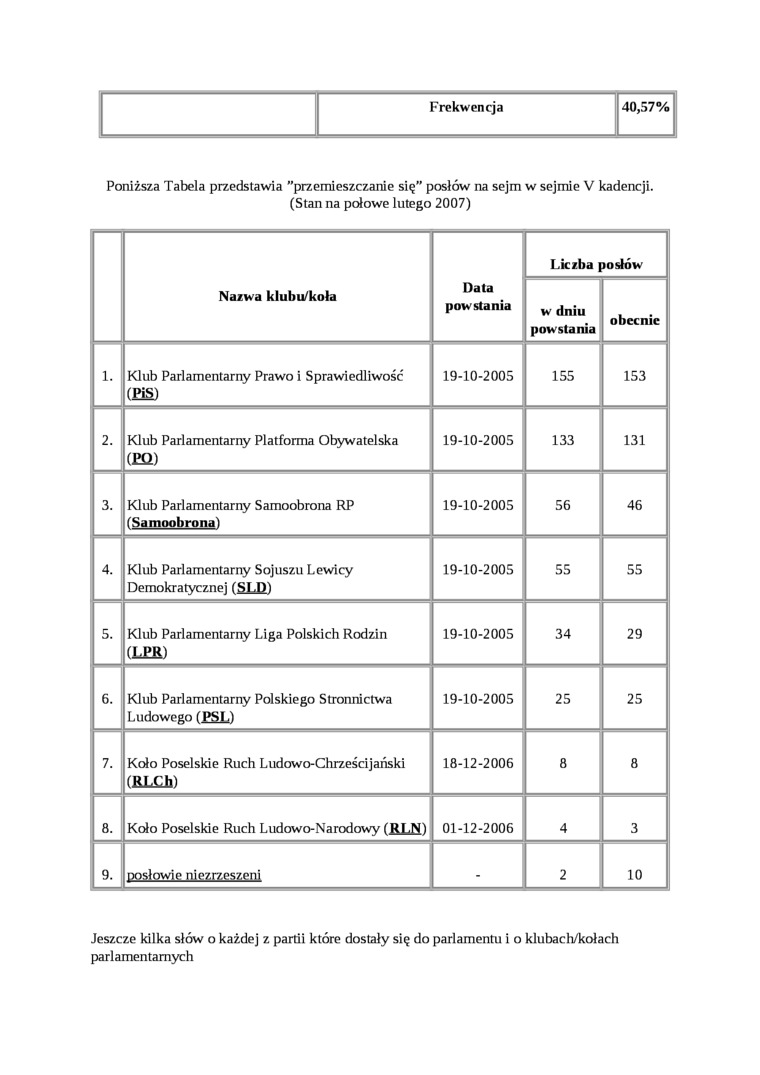 | | Frekwencja | 40,57% |
|---|---|---|

Poniższa Tabela przedstawia ”przemieszczanie się” posłów na sejm w sejmie V kadencji. (Stan na połowe lutego 2007)

| | Nazwa klubu/koła | Data powstania | Liczba posłów w dniu powstania | Liczba posłów obecnie |
|---|---|---|---|---|
| 1. | Klub Parlamentarny Prawo i Sprawiedliwość (PiS) | 19-10-2005 | 155 | 153 |
| 2. | Klub Parlamentarny Platforma Obywatelska (PO) | 19-10-2005 | 133 | 131 |
| 3. | Klub Parlamentarny Samoobrona RP (Samoobrona) | 19-10-2005 | 56 | 46 |
| 4. | Klub Parlamentarny Sojuszu Lewicy Demokratycznej (SLD) | 19-10-2005 | 55 | 55 |
| 5. | Klub Parlamentarny Liga Polskich Rodzin (LPR) | 19-10-2005 | 34 | 29 |
| 6. | Klub Parlamentarny Polskiego Stronnictwa Ludowego (PSL) | 19-10-2005 | 25 | 25 |
| 7. | Koło Poselskie Ruch Ludowo-Chrześcijański (RLCh) | 18-12-2006 | 8 | 8 |
| 8. | Koło Poselskie Ruch Ludowo-Narodowy (RLN) | 01-12-2006 | 4 | 3 |
| 9. | posłowie niezrzeszeni | - | 2 | 10 |

Jeszcze kilka słów o każdej z partii które dostały się do parlamentu i o klubach/kołach parlamentarnych